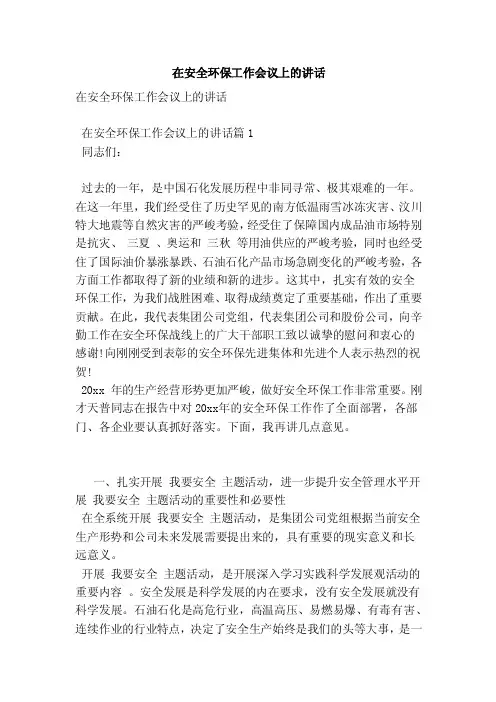 在安全环保工作会议上的讲话

在安全环保工作会议上的讲话

在安全环保工作会议上的讲话篇 1
同志们：

过去的一年，是中国石化发展历程中非同寻常、极其艰难的一年。在这一年里，我们经受住了历史罕见的南方低温雨雪冰冻灾害、汶川特大地震等自然灾害的严峻考验，经受住了保障国内成品油市场特别是抗灾、 三夏 、奥运和 三秋 等用油供应的严峻考验，同时也经受住了国际油价暴涨暴跌、石油石化产品市场急剧变化的严峻考验，各方面工作都取得了新的业绩和新的进步。这其中，扎实有效的安全环保工作，为我们战胜困难、取得成绩奠定了重要基础，作出了重要贡献。在此，我代表集团公司党组，代表集团公司和股份公司，向辛勤工作在安全环保战线上的广大干部职工致以诚挚的慰问和衷心的感谢!向刚刚受到表彰的安全环保先进集体和先进个人表示热烈的祝贺!

20xx 年的生产经营形势更加严峻，做好安全环保工作非常重要。刚才天普同志在报告中对 20xx年的安全环保工作作了全面部署，各部门、各企业要认真抓好落实。下面，我再讲几点意见。

一、扎实开展 我要安全 主题活动，进一步提升安全管理水平开展 我要安全 主题活动的重要性和必要性

在全系统开展 我要安全 主题活动，是集团公司党组根据当前安全生产形势和公司未来发展需要提出来的，具有重要的现实意义和长远意义。

开展 我要安全 主题活动，是开展深入学习实践科学发展观活动的重要内容 。安全发展是科学发展的内在要求，没有安全发展就没有科学发展。石油石化是高危行业，高温高压、易燃易爆、有毒有害、连续作业的行业特点，决定了安全生产始终是我们的头等大事，是一